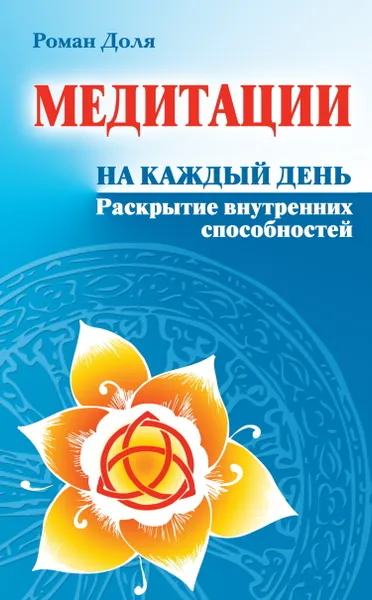 Роман Доля

МЕДИТАЦИИ

НА КАЖДЫЙ ДЕНЬ

Раскрытие внутренних способностей